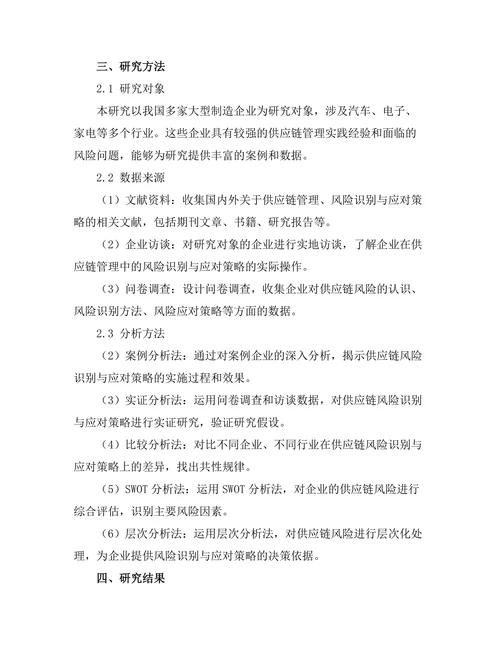 三、研究方法

2.1 研究对象

本研究以我国多家大型制造企业为研究对象，涉及汽车、电子、家电等多个行业。这些企业具有较强的供应链管理实践经验和面临的风险问题，能够为研究提供丰富的案例和数据。

2.2 数据来源

（1）文献资料：收集国内外关于供应链管理、风险识别与应对策略的相关文献，包括期刊文章、书籍、研究报告等。

（2）企业访谈：对研究对象的企业进行实地访谈，了解企业在供应链管理中的风险识别与应对策略的实际操作。

（3）问卷调查：设计问卷调查，收集企业对供应链风险的认识、风险识别方法、风险应对策略等方面的数据。

2.3 分析方法

（2）案例分析法：通过对案例企业的深入分析，揭示供应链风险识别与应对策略的实施过程和效果。

（3）实证分析法：运用问卷调查和访谈数据，对供应链风险识别与应对策略进行实证研究，验证研究假设。

（4）比较分析法：对比不同企业、不同行业在供应链风险识别与应对策略上的差异，找出共性规律。

（5）SWOT 分析法：运用 SWOT 分析法，对企业的供应链风险进行综合评估，识别主要风险因素。

（6）层次分析法：运用层次分析法，对供应链风险进行层次化处理，为企业提供风险识别与应对策略的决策依据。

四、研究结果